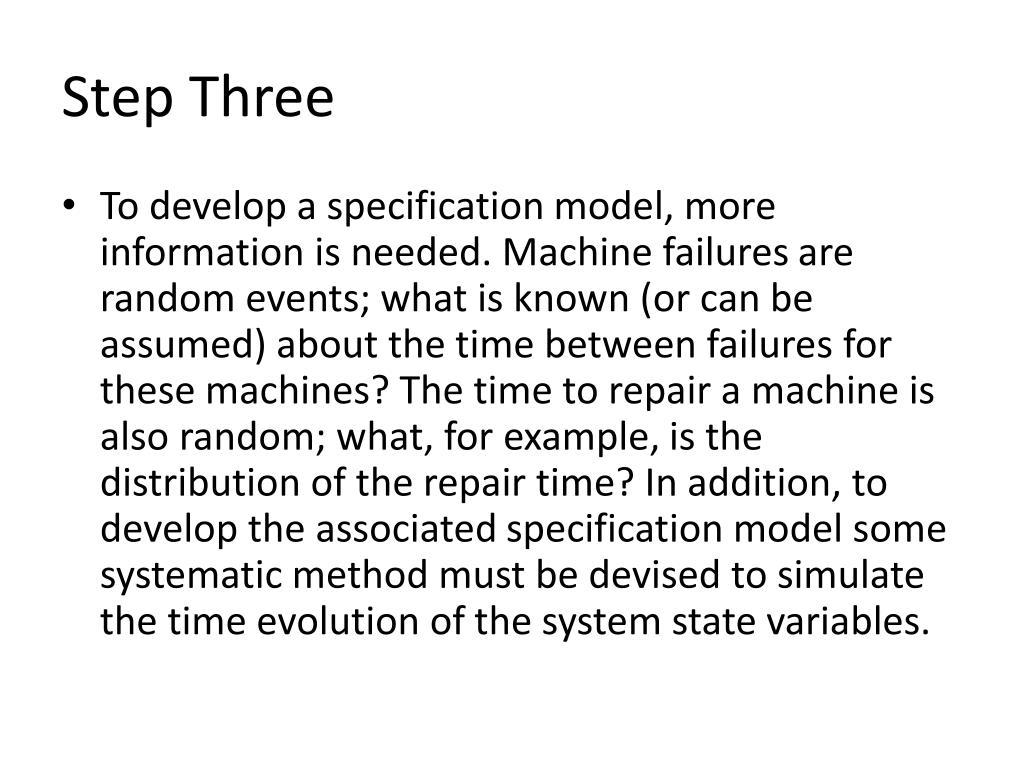 Step Three

• To develop a specification model, more information is needed. Machine failures are random events; what is known (or can be assumed) about the time between failures for these machines? The time to repair a machine is also random; what, for example, is the distribution of the repair time? In addition, to develop the associated specification model some systematic method must be devised to simulate the time evolution of the system state variables.